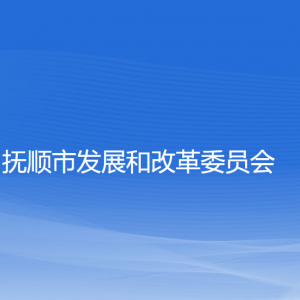 抚顺市发展和改革委员会